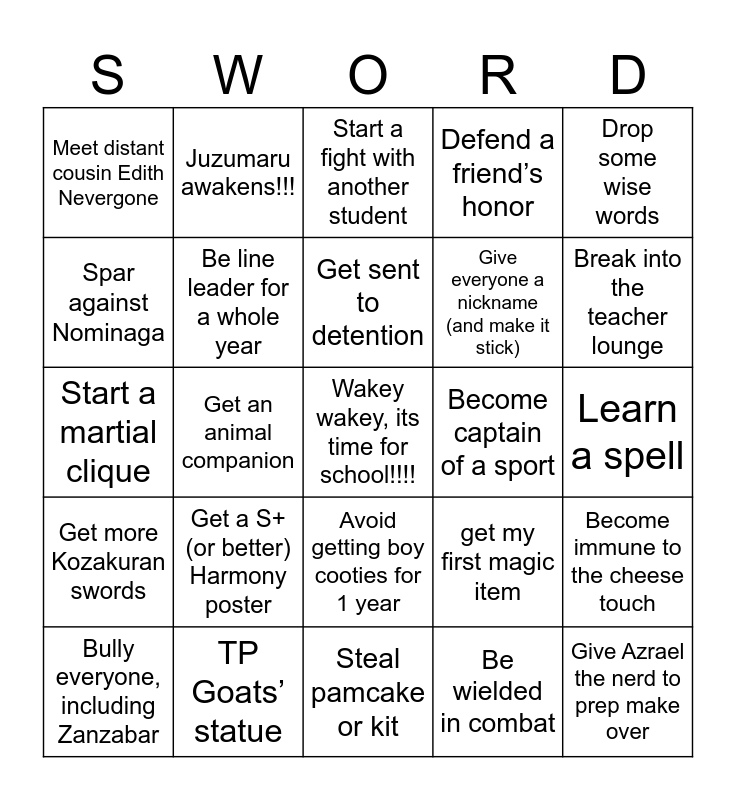 | S | W | O | R | D |
|---|---|---|---|---|
| Meet distant cousin Edith Nevergone | Juzumaru awakens!!! | Start a fight with another student | Defend a friend's honor | Drop some wise words |
| Spar against Nominaga | Be line leader for a whole year | Get sent to detention | Give everyone a nickname (and make it stick) | Break into the teacher lounge |
| Start a martial clique | Get an animal companion | Wakey wakey, its time for school!!!! | Become captain of a sport | Learn a spell |
| Get more Kozakuran swords | Get a S+ (or better) Harmony poster | Avoid getting boy cooties for 1 year | get my first magic item | Become immune to the cheese touch |
| Bully everyone, including Zanzabar | TP Goats' statue | Steal pamcake or kit | Be wielded in combat | Give Azrael the nerd to prep make over |